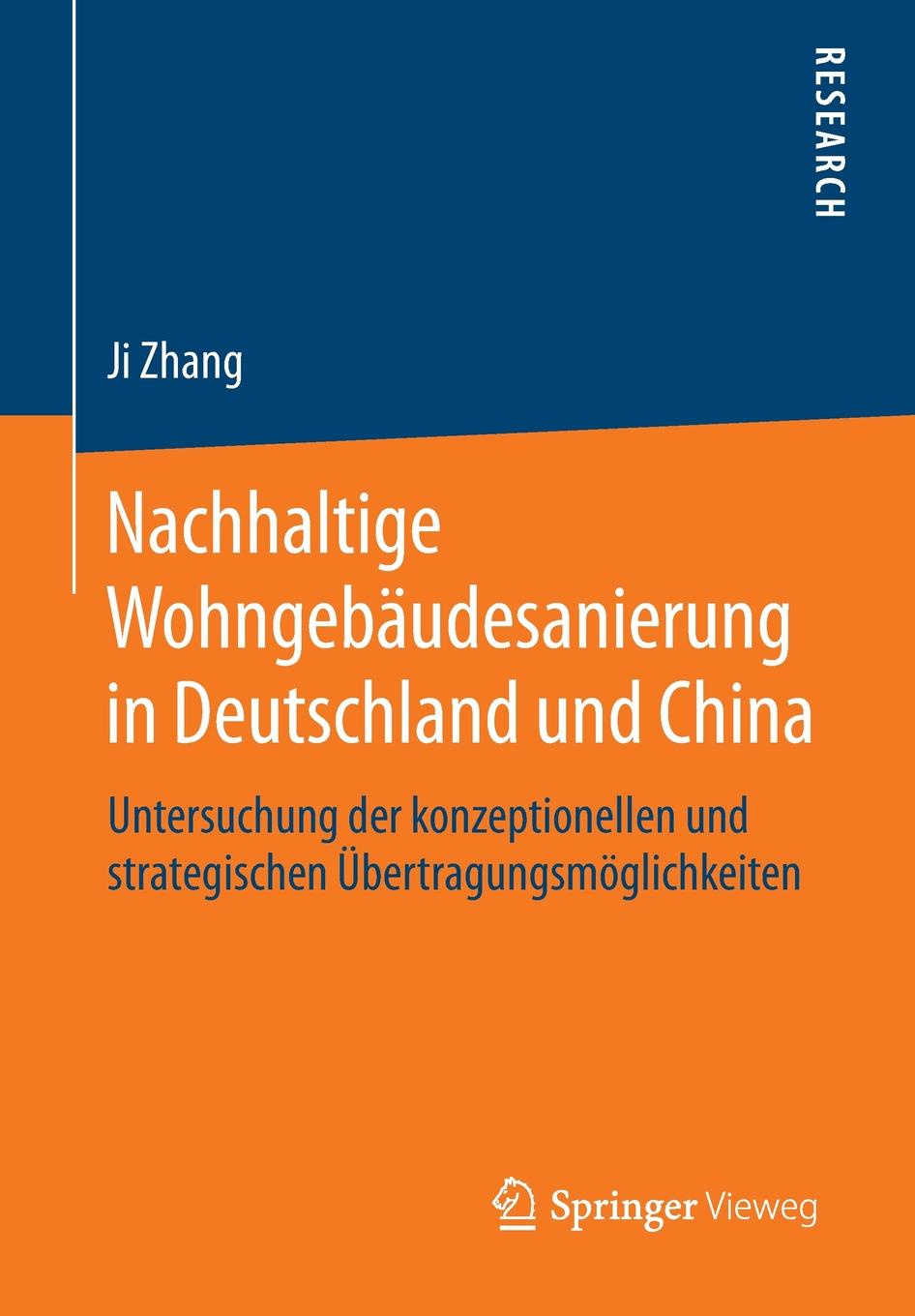 RESEARCH

Ji Zhang

Nachhaltige Wohngebäudesanierung in Deutschland und China

Untersuchung der konzeptionellen und strategischen Übertragungsmöglichkeiten

Springer Vieweg